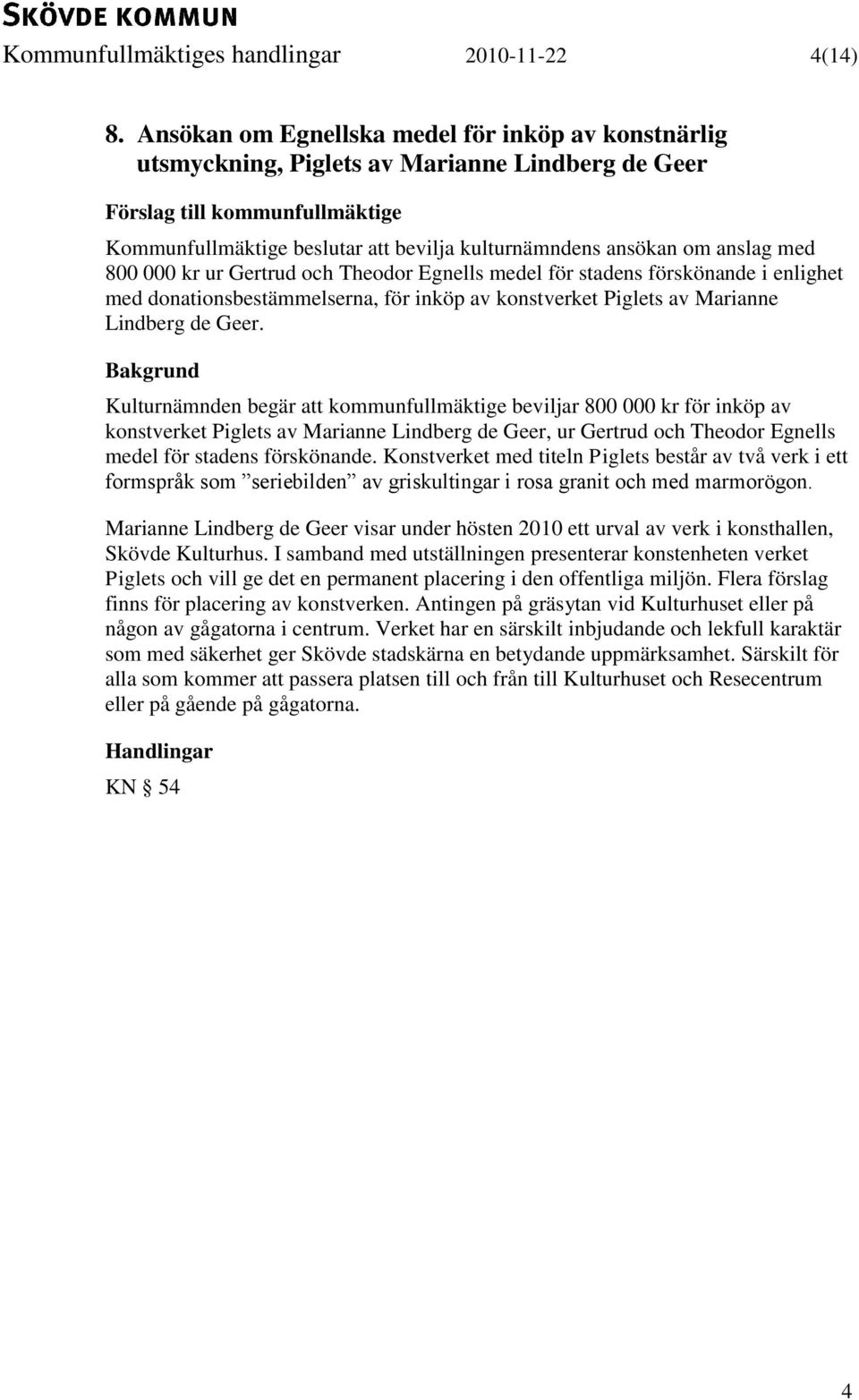 SKÖVDE KOMMUN
Kommunfullmäktiges handlingar 2010-11-22 4(14)

8. Ansökan om Egnellska medel för inköp av konstnärlig utsmyckning, Piglets av Marianne Lindberg de Geer

Förslag till kommunfullmäktige
Kommunfullmäktige beslutar att bevilja kulturnämndens ansökan om anslag med 800 000 kr ur Gertrud och Theodor Egnells medel för stadens förskönande i enlighet med donationsbestämmelserna, för inköp av konstverket Piglets av Marianne Lindberg de Geer.

Bakgrund
Kulturnämnden begär att kommunfullmäktige beviljar 800 000 kr för inköp av konstverket Piglets av Marianne Lindberg de Geer, ur Gertrud och Theodor Egnells medel för stadens förskönande. Konstverket med titeln Piglets består av två verk i ett formspråk som ”seriebilden” av griskultingar i rosa granit och med marmorögon.

Marianne Lindberg de Geer visar under hösten 2010 ett urval av verk i konsthallen, Skövde Kulturhus. I samband med utställningen presenterar konstenheten verket Piglets och vill ge det en permanent placering i den offentliga miljön. Flera förslag finns för placering av konstverken. Antingen på gräsytan vid Kulturhuset eller på någon av gågatorna i centrum. Verket har en särskilt inbjudande och lekfull karaktär som med säkerhet ger Skövde stadskärna en betydande uppmärksamhet. Särskilt för alla som kommer att passera platsen till och från till Kulturhuset och Resecentrum eller på gående på gågatorna.

Handlingar
KN § 54

4